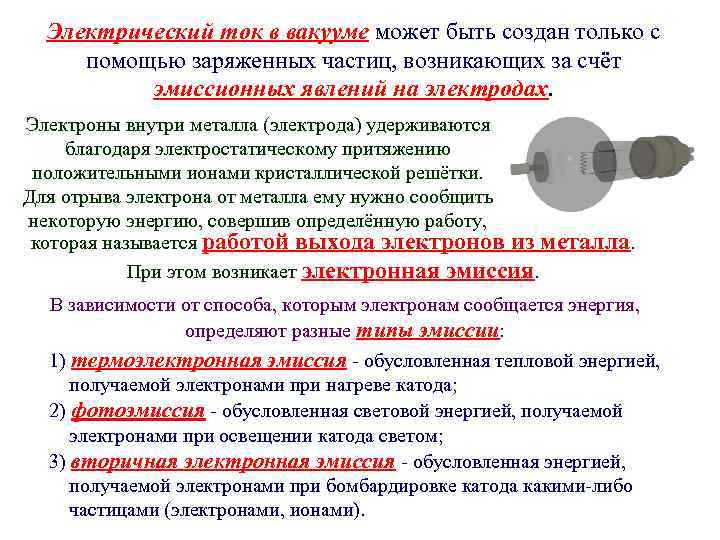 Электрический ток в вакууме может быть создан только с помощью заряженных частиц, возникающих за счёт эмиссионных явлений на электродах.

Электроны внутри металла (электрода) удерживаются благодаря электростатическому притяжению положительными ионами кристаллической решётки. Для отрыва электрона от металла ему нужно сообщить некоторую энергию, совершив определённую работу, которая называется работой выхода электронов из металла.

При этом возникает электронная эмиссия.

В зависимости от способа, которым электронам сообщается энергия, определяют разные типы эмиссии:

1) термоэлектронная эмиссия - обусловленная тепловой энергией, получаемой электронами при нагреве катода;

2) фотоэмиссия - обусловленная световой энергией, получаемой электронами при освещении катода светом;

3) вторичная электронная эмиссия - обусловленная энергией, получаемой электронами при бомбардировке катода какими-либо частицами (электронами, ионами).